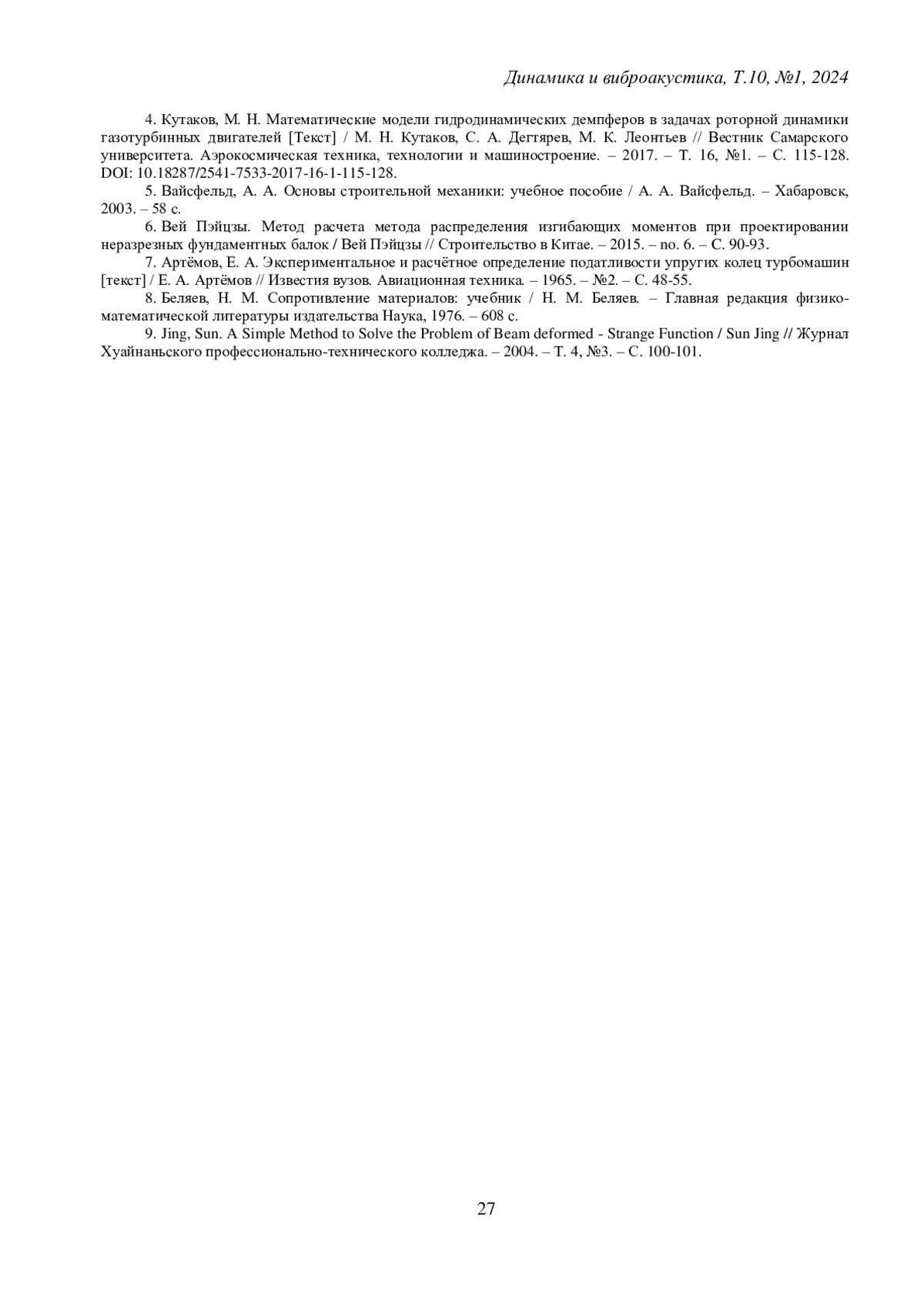 Динамика и виброакустика, Т.10, №1, 2024

4. Кутаков, М. Н. Математические модели гидродинамических демпферов в задачах роторной динамики газотурбинных двигателей [Текст] / М. Н. Кутаков, С. А. Дегтярев, М. К. Леонтьев // Вестник Самарского университета. Аэрокосмическая техника, технологии и машиностроение. – 2017. – Т. 16, №1. – С. 115-128. DOI: 10.18287/2541-7533-2017-16-1-115-128.

5. Вайсфельд, А. А. Основы строительной механики: учебное пособие / А. А. Вайсфельд. – Хабаровск, 2003. – 58 с.

6. Вей Пэйцзы. Метод расчета метода распределения изгибающих моментов при проектировании неразрезных фундаментных балок / Вей Пэйцзы // Строительство в Китае. – 2015. – no. 6. – С. 90-93.

7. Артёмов, Е. А. Экспериментальное и расчётное определение податливости упругих колец турбомашин [текст] / Е. А. Артёмов // Известия вузов. Авиационная техника. – 1965. – №2. – С. 48-55.

8. Беляев, Н. М. Сопротивление материалов: учебник / Н. М. Беляев. – Главная редакция физико-математической литературы издательства Наука, 1976. – 608 с.

9. Jing, Sun. A Simple Method to Solve the Problem of Beam deformed - Strange Function / Sun Jing // Журнал Хуайнаньского профессионально-технического колледжа. – 2004. – Т. 4, №3. – С. 100-101.

27